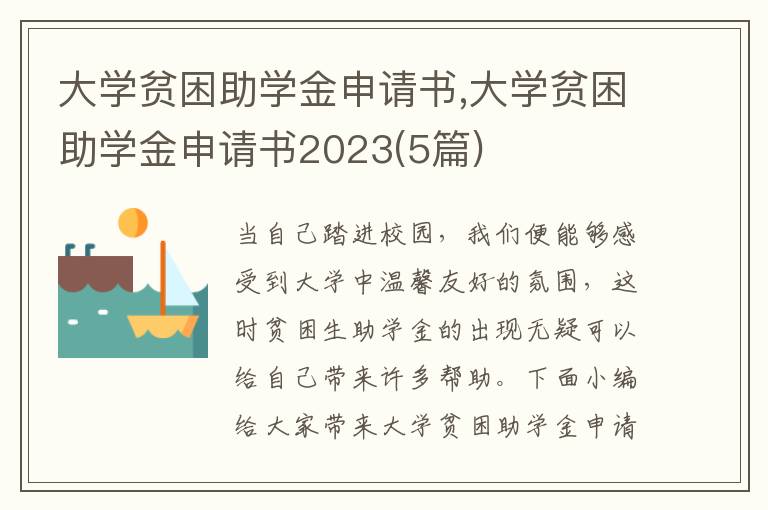 大学贫困助学金申请书,大学贫困助学金申请书2023(5篇)

当自己踏进校园，我们便能够感受到大学中温馨友好的氛围，这时贫困生助学金的出现无疑可以给自己带来许多帮助。下面小编给大家带来大学贫困助学金申请